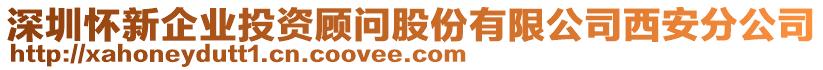 深圳怀新企业投资顾问股份有限公司西安分公司
http://xahoneydutt1.cn.coovee.com